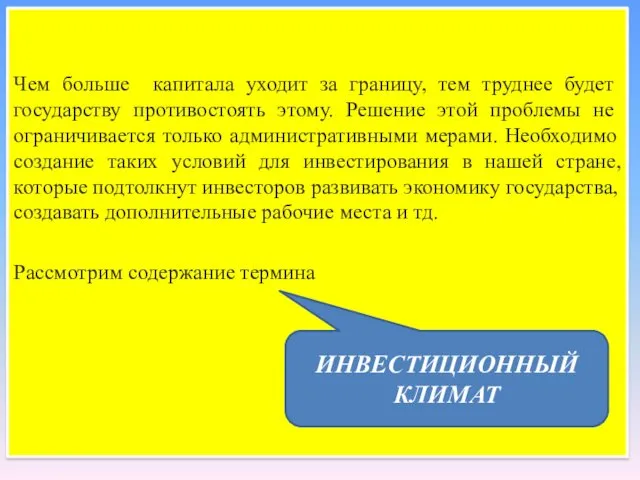 Чем больше капитала уходит за границу, тем труднее будет государству противостоять этому. Решение этой проблемы не ограничивается только административными мерами. Необходимо создание таких условий для инвестирования в нашей стране, которые подтолкнут инвесторов развивать экономику государства, создавать дополнительные рабочие места и тд.

Рассмотрим содержание термина

ИНВЕСТИЦИОННЫЙ КЛИМАТ